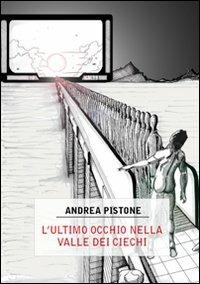 ANDREA PISTONE

L'ULTIMO OCCHIO NELLA VALLE DEI CIECHI